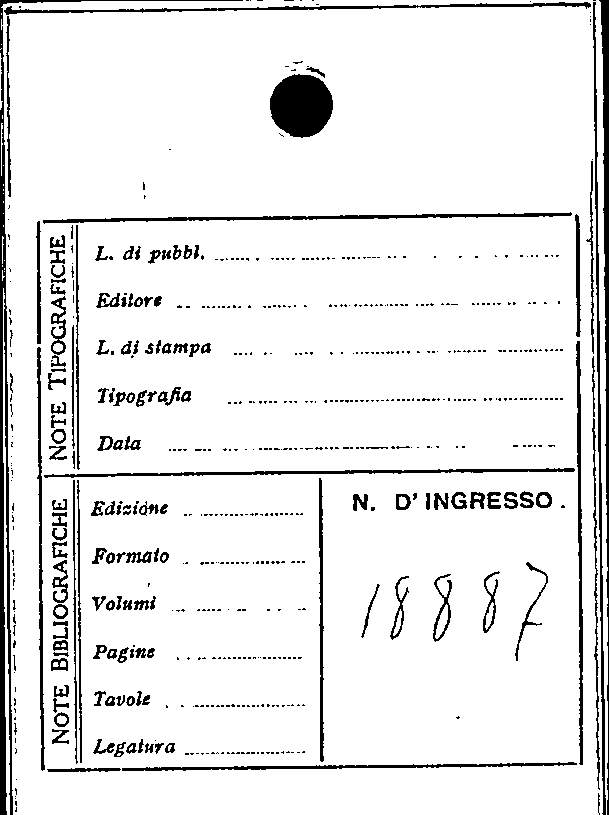 NOTE TIPOGRAFICHE

L. di pubbl. ____

Editore ____

L. di stampa ____

Tipografia ____

Data ____

NOTE BIBLIOGRAFICHE

Edizione ____

Formato ____

Volumi ____

Pagine ____

Tavole ____

Legatura ____

N. D' INGRESSO.

18887